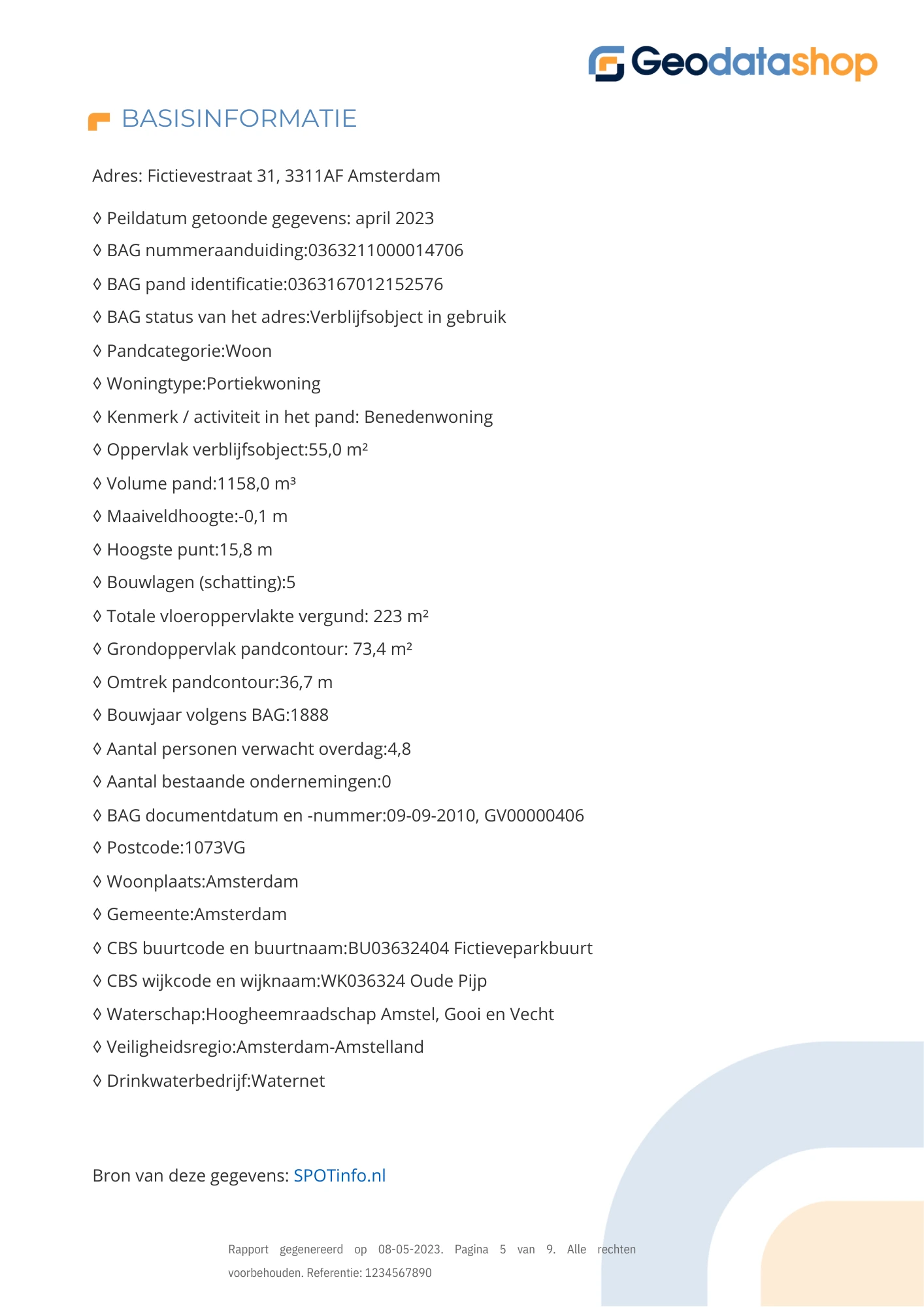 Geodatashop

BASISINFORMATIE

Adres: Fictievestraat 31, 3311AF Amsterdam

◊ Peildatum getoonde gegevens: april 2023

◊ BAG nummeraanduiding:0363211000014706

◊ BAG pand identificatie:0363167012152576

◊ BAG status van het adres:Verblijfsobject in gebruik

◊ Pandcategorie:Woon

◊ Woningtype:Portiekwoning

◊ Kenmerk / activiteit in het pand: Benedenwoning

◊ Oppervlak verblijfsobject:55,0 m²

◊ Volume pand:1158,0 m³

◊ Maaiveldhoogte:-0,1 m

◊ Hoogste punt:15,8 m

◊ Bouwlagen (schatting):5

◊ Totale vloeroppervlakte vergund: 223 m²

◊ Grondoppervlak pandcontour: 73,4 m²

◊ Omtrek pandcontour:36,7 m

◊ Bouwjaar volgens BAG:1888

◊ Aantal personen verwacht overdag:4,8

◊ Aantal bestaande ondernemingen:0

◊ BAG documentdatum en -nummer:09-09-2010, GV00000406

◊ Postcode:1073VG

◊ Woonplaats:Amsterdam

◊ Gemeente:Amsterdam

◊ CBS buurtcode en buurtnaam:BU03632404 Fictieveparkbuurt

◊ CBS wijkcode en wijknaam:WK036324 Oude Pijp

◊ Waterschap:Hoogheemraadschap Amstel, Gooi en Vecht

◊ Veiligheidsregio:Amsterdam-Amstelland

◊ Drinkwaterbedrijf:Waternet

Bron van deze gegevens: SPOTinfo.nl

Rapport gegenereerd op 08-05-2023. Pagina 5 van 9. Alle rechten voorbehouden. Referentie: 1234567890